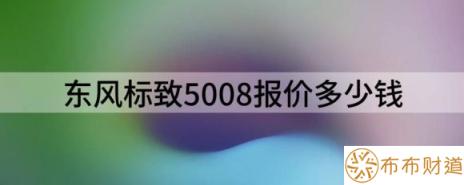 东风标致5008报价多少钱

布布财道